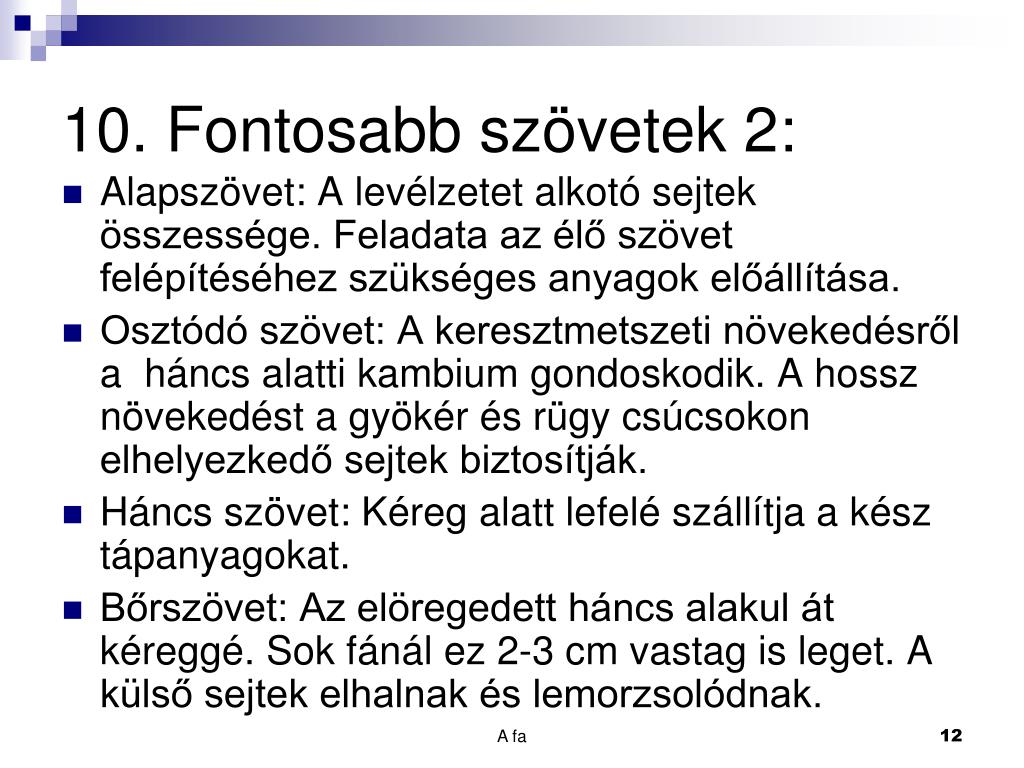 10. Fontosabb szövetek 2:

Alapszövet: A levélzetet alkotó sejtek összessége. Feladata az élő szövet felépítéséhez szükséges anyagok előállítása.

Osztódó szövet: A keresztmetszeti növekedésről a háncs alatti kambium gondoskodik. A hossz növekedést a gyökér és rügy csúcsokon elhelyezkedő sejtek biztosítják.

Háncs szövet: Kéreg alatt lefelé szállítja a kész tápanyagokat.

Bőrszövet: Az elöregedett háncs alakul át kéreggé. Sok fánál ez 2-3 cm vastag is leget. A külső sejtek elhalnak és lemorzsolódnak.

A fa

12